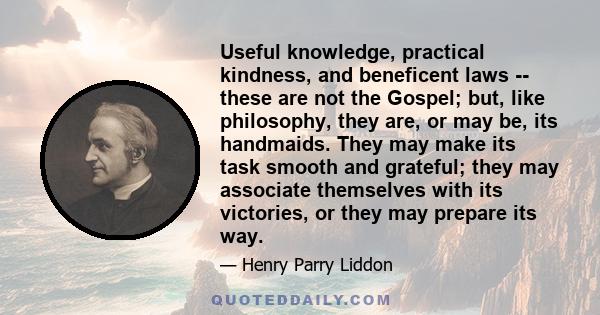 Useful knowledge, practical kindness, and beneficent laws -- these are not the Gospel; but, like philosophy, they are, or may be, its handmaids. They may make its task smooth and grateful; they may associate themselves with its victories, or they may prepare its way.

— Henry Parry Liddon

QUOTEDDAILY.COM